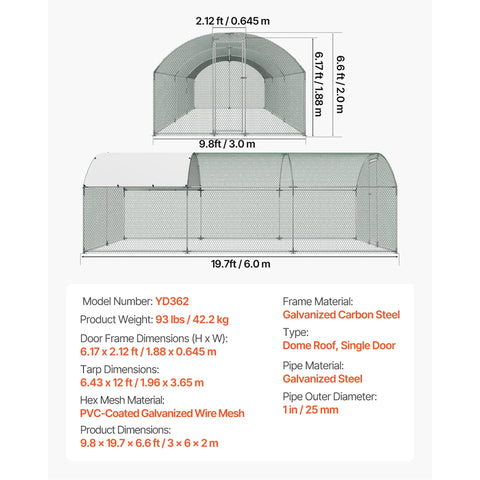 2.12 ft / 0.645 m

6.17 ft / 1.88 m

6.6 ft / 2.0 m

9.8ft / 3.0 m

19.7ft / 6.0 m

Model Number: YD362

Product Weight: 93 lbs / 42.2 kg

Door Frame Dimensions (H x W):
6.17 x 2.12 ft / 1.88 x 0.645 m

Tarp Dimensions:
6.43 x 12 ft / 1.96 x 3.65 m

Hex Mesh Material:
PVC-Coated Galvanized Wire Mesh

Product Dimensions:
9.8 × 19.7 × 6.6 ft / 3 × 6 × 2 m

Frame Material:
Galvanized Carbon Steel

Type:
Dome Roof, Single Door

Pipe Material:
Galvanized Steel

Pipe Outer Diameter:
1 in / 25 mm